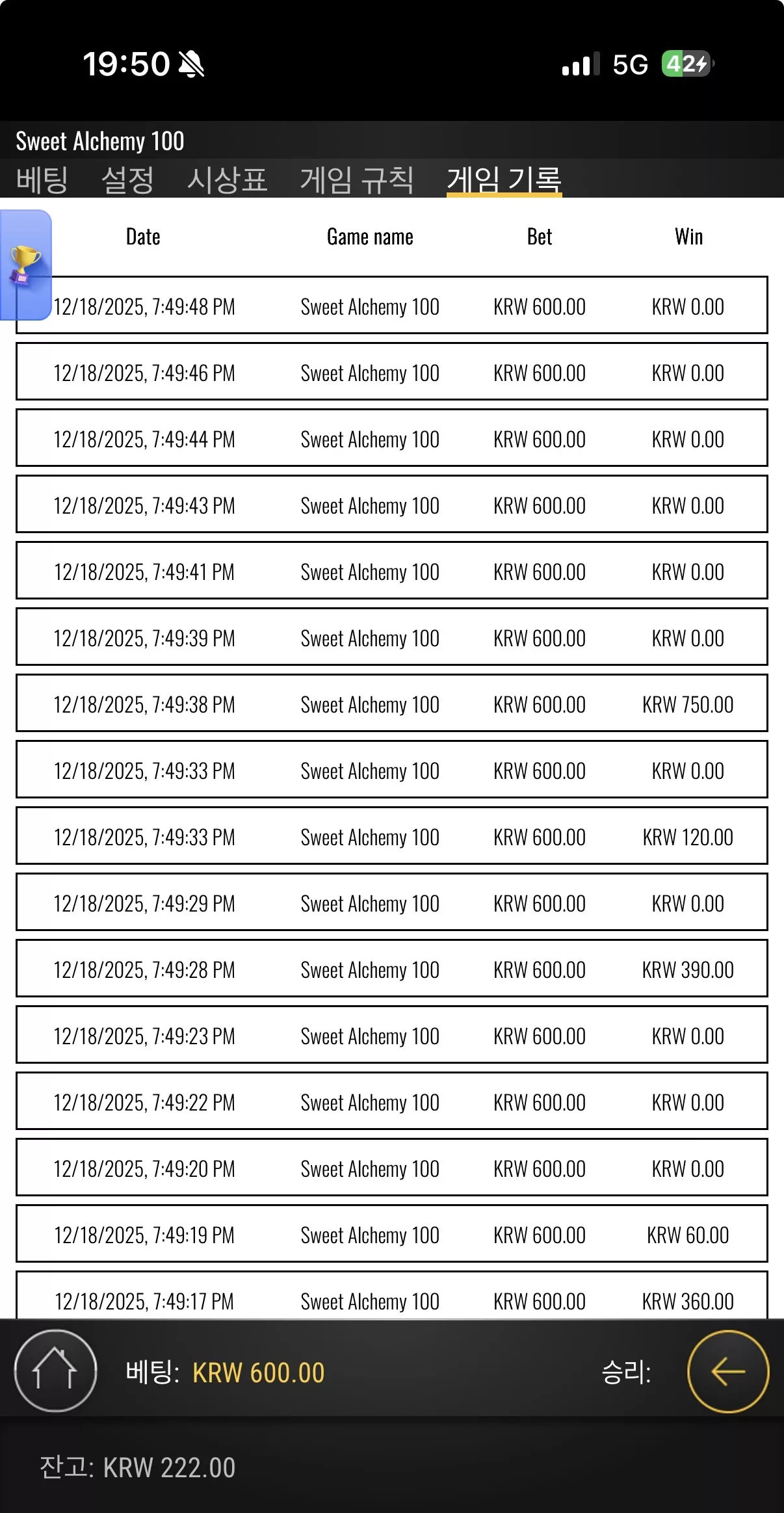 19:50 5G 42

Sweet Alchemy 100

베팅 설정 시상표 게임 규칙 게임 기록

| Date | Game name | Bet | Win |
|---|---|---|---|
| 12/18/2025, 7:49:48 PM | Sweet Alchemy 100 | KRW 600.00 | KRW 0.00 |
| 12/18/2025, 7:49:46 PM | Sweet Alchemy 100 | KRW 600.00 | KRW 0.00 |
| 12/18/2025, 7:49:44 PM | Sweet Alchemy 100 | KRW 600.00 | KRW 0.00 |
| 12/18/2025, 7:49:43 PM | Sweet Alchemy 100 | KRW 600.00 | KRW 0.00 |
| 12/18/2025, 7:49:41 PM | Sweet Alchemy 100 | KRW 600.00 | KRW 0.00 |
| 12/18/2025, 7:49:39 PM | Sweet Alchemy 100 | KRW 600.00 | KRW 0.00 |
| 12/18/2025, 7:49:38 PM | Sweet Alchemy 100 | KRW 600.00 | KRW 750.00 |
| 12/18/2025, 7:49:33 PM | Sweet Alchemy 100 | KRW 600.00 | KRW 0.00 |
| 12/18/2025, 7:49:33 PM | Sweet Alchemy 100 | KRW 600.00 | KRW 120.00 |
| 12/18/2025, 7:49:29 PM | Sweet Alchemy 100 | KRW 600.00 | KRW 0.00 |
| 12/18/2025, 7:49:28 PM | Sweet Alchemy 100 | KRW 600.00 | KRW 390.00 |
| 12/18/2025, 7:49:23 PM | Sweet Alchemy 100 | KRW 600.00 | KRW 0.00 |
| 12/18/2025, 7:49:22 PM | Sweet Alchemy 100 | KRW 600.00 | KRW 0.00 |
| 12/18/2025, 7:49:20 PM | Sweet Alchemy 100 | KRW 600.00 | KRW 0.00 |
| 12/18/2025, 7:49:19 PM | Sweet Alchemy 100 | KRW 600.00 | KRW 60.00 |
| 12/18/2025, 7:49:17 PM | Sweet Alchemy 100 | KRW 600.00 | KRW 360.00 |

베팅: KRW 600.00 승리:

잔고: KRW 222.00